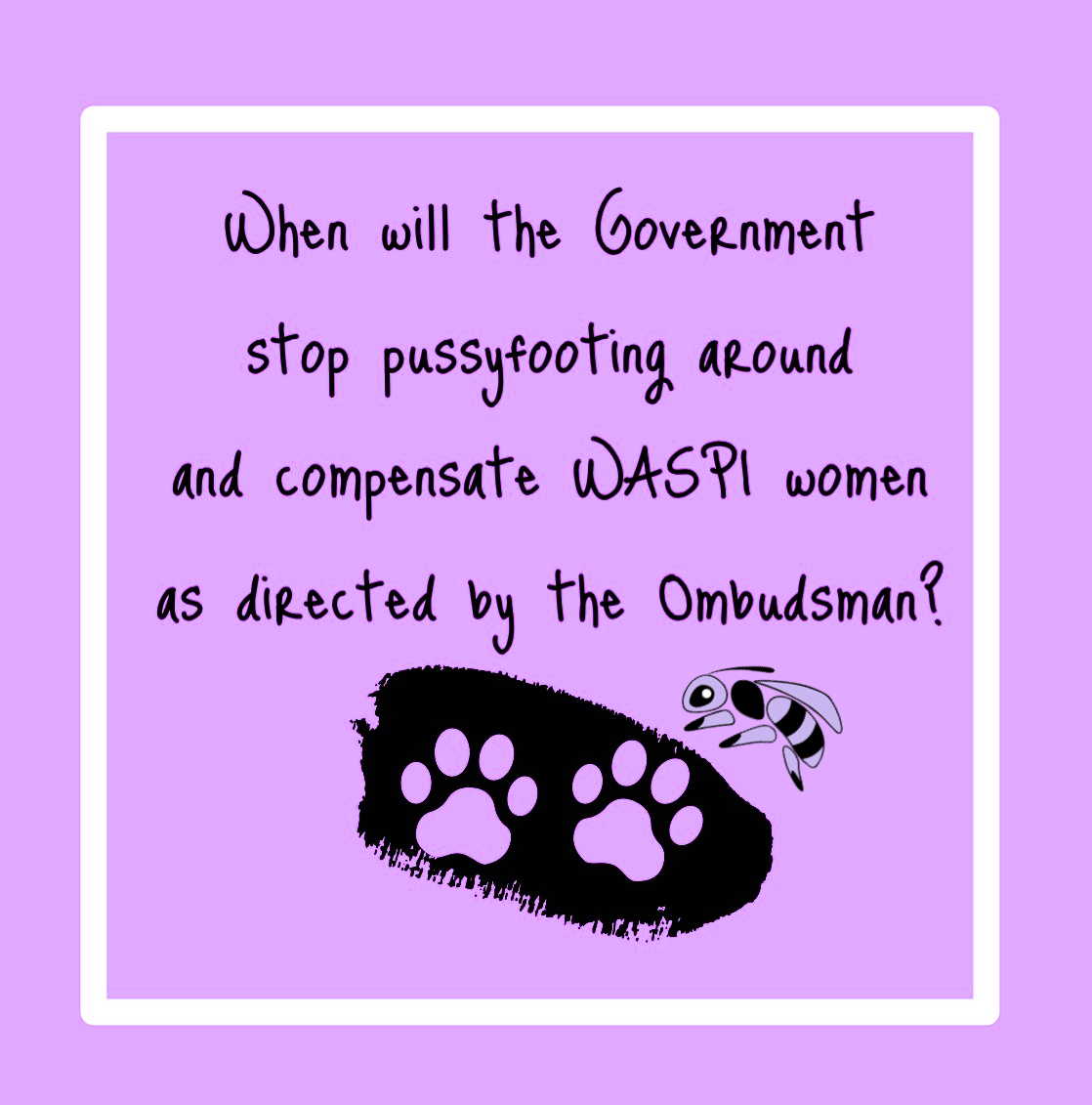 When will the Government stop pussyfooting around and compensate WASPI women as directed by the Ombudsman?